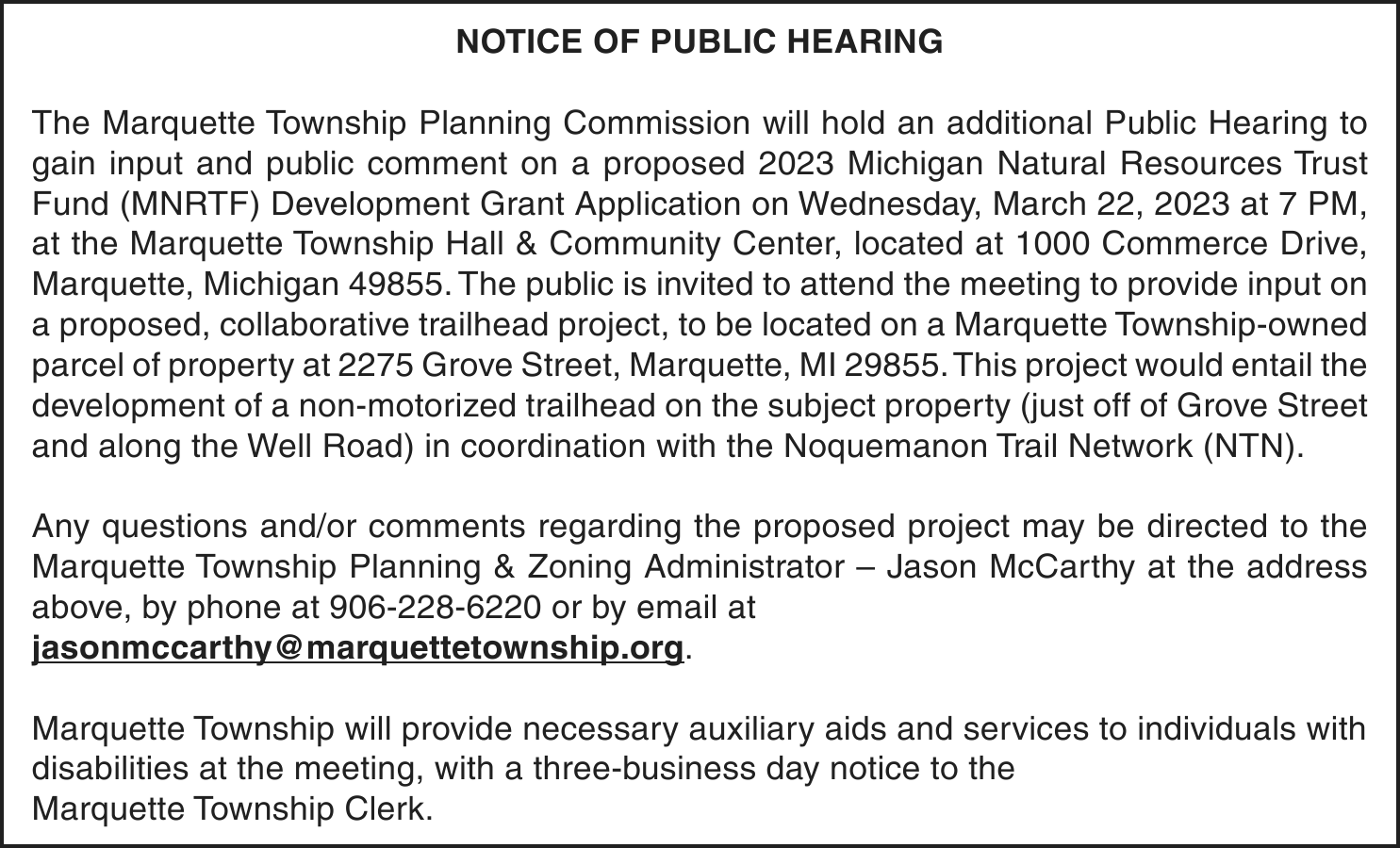 NOTICE OF PUBLIC HEARING

The Marquette Township Planning Commission will hold an additional Public Hearing to gain input and public comment on a proposed 2023 Michigan Natural Resources Trust Fund (MNRTF) Development Grant Application on Wednesday, March 22, 2023 at 7 PM, at the Marquette Township Hall & Community Center, located at 1000 Commerce Drive, Marquette, Michigan 49855. The public is invited to attend the meeting to provide input on a proposed, collaborative trailhead project, to be located on a Marquette Township-owned parcel of property at 2275 Grove Street, Marquette, MI 29855. This project would entail the development of a non-motorized trailhead on the subject property (just off of Grove Street and along the Well Road) in coordination with the Noquemanon Trail Network (NTN).

Any questions and/or comments regarding the proposed project may be directed to the Marquette Township Planning & Zoning Administrator – Jason McCarthy at the address above, by phone at 906-228-6220 or by email at jasonmccarthy@marquettetownship.org.

Marquette Township will provide necessary auxiliary aids and services to individuals with disabilities at the meeting, with a three-business day notice to the Marquette Township Clerk.